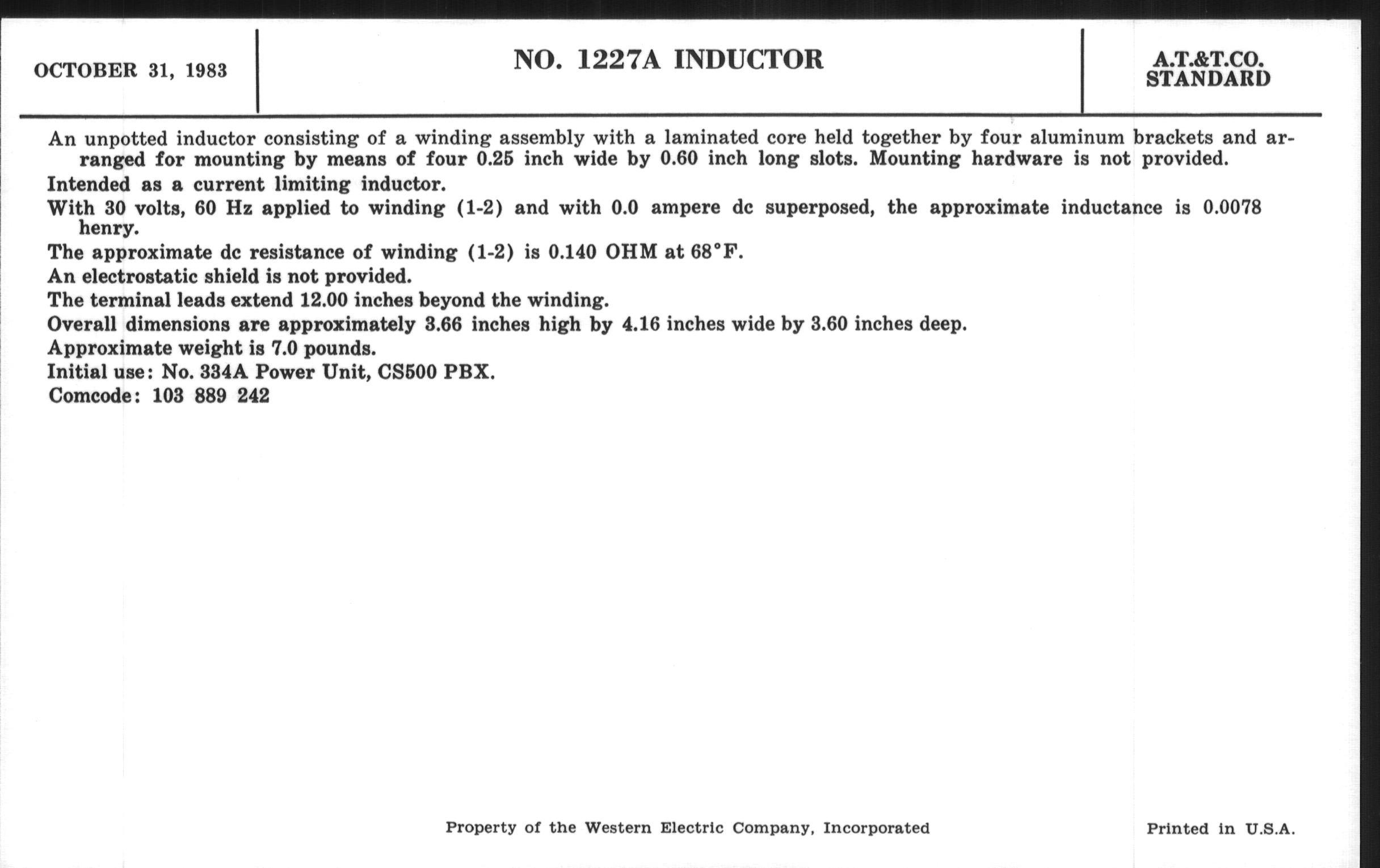 OCTOBER 31, 1983

NO. 1227A INDUCTOR

A.T.&T.CO.
STANDARD

An unpotted inductor consisting of a winding assembly with a laminated core held together by four aluminum brackets and arranged for mounting by means of four 0.25 inch wide by 0.60 inch long slots. Mounting hardware is not provided.

Intended as a current limiting inductor.

With 30 volts, 60 Hz applied to winding (1-2) and with 0.0 ampere dc superposed, the approximate inductance is 0.0078 henry.

The approximate dc resistance of winding (1-2) is 0.140 OHM at 68°F.

An electrostatic shield is not provided.

The terminal leads extend 12.00 inches beyond the winding.

Overall dimensions are approximately 3.66 inches high by 4.16 inches wide by 3.60 inches deep.

Approximate weight is 7.0 pounds.

Initial use: No. 334A Power Unit, CS500 PBX.

Comcode: 103 889 242

Property of the Western Electric Company, Incorporated

Printed in U.S.A.